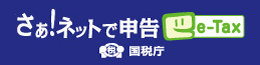 さぁ!ネットで申告 e-Tax

税 国税庁